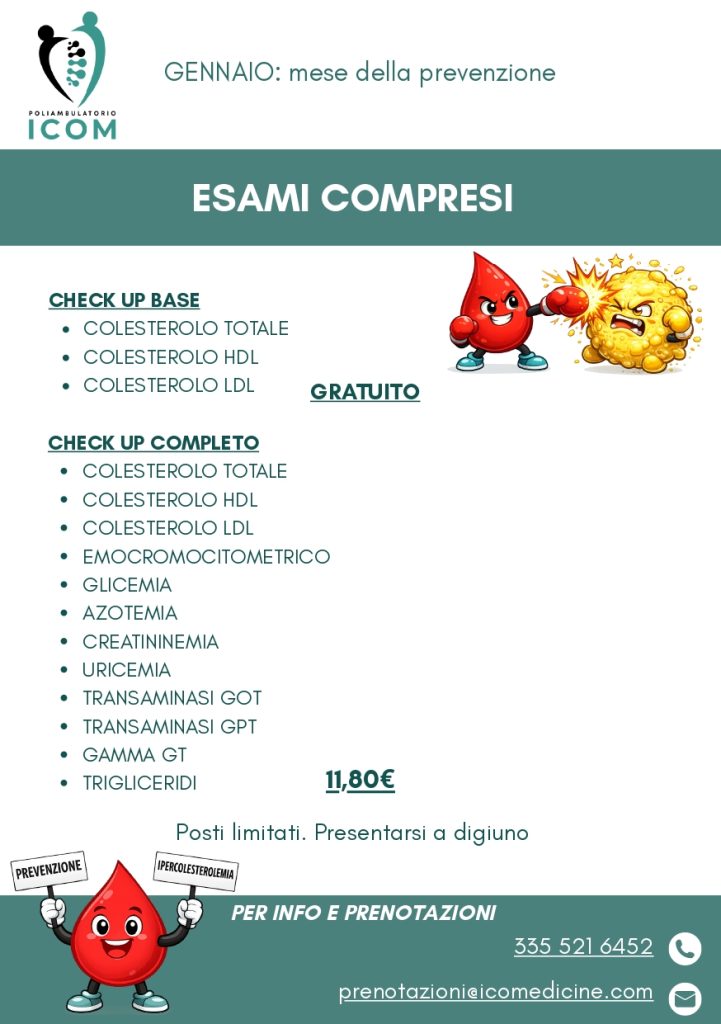 POLIAMBULATORIO
ICOM

GENNAIO: mese della prevenzione

ESAMI COMPRESI

CHECK UP BASE
- COLESTEROLO TOTALE
- COLESTEROLO HDL
- COLESTEROLO LDL

GRATUITO

CHECK UP COMPLETO
- COLESTEROLO TOTALE
- COLESTEROLO HDL
- COLESTEROLO LDL
- EMOCROMOCITOMETRICO
- GLICEMIA
- AZOTEMIA
- CREATININEMIA
- URICEMIA
- TRANSAMINASI GOT
- TRANSAMINASI GPT
- GAMMA GT
- TRIGLICERIDI

11,80€

Posti limitati. Presentarsi a digiuno

PREVENZIONE

IPERCOLESTEROLEMIA

PER INFO E PRENOTAZIONI

335 521 6452

prenotazioni@icomedicine.com